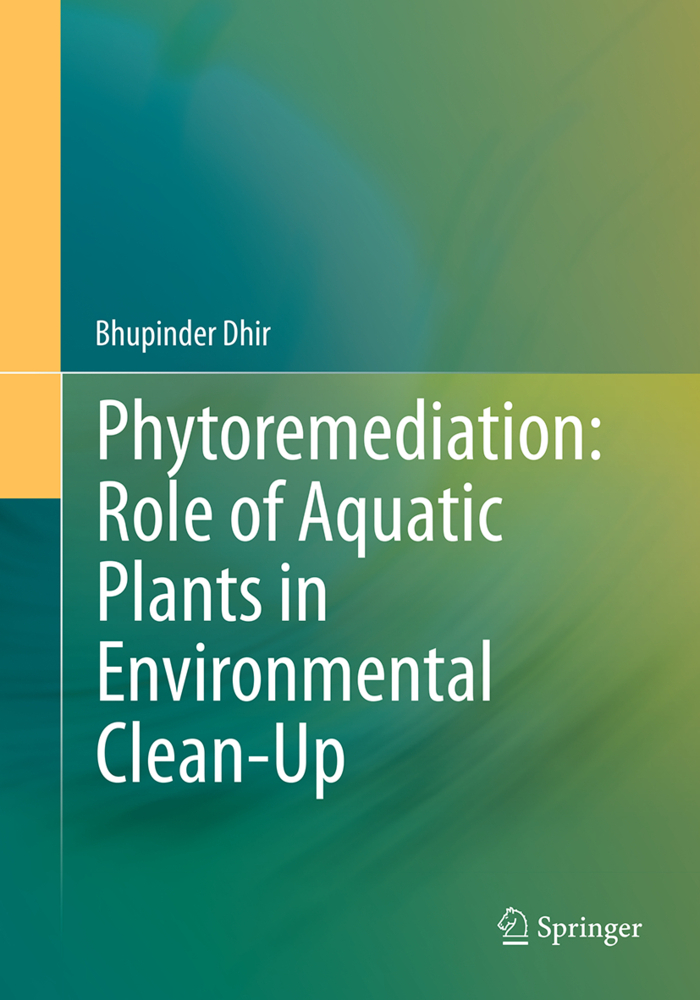 Bhupinder Dhir

Phytoremediation:
Role of Aquatic
Plants in
Environmental
Clean-Up

Springer